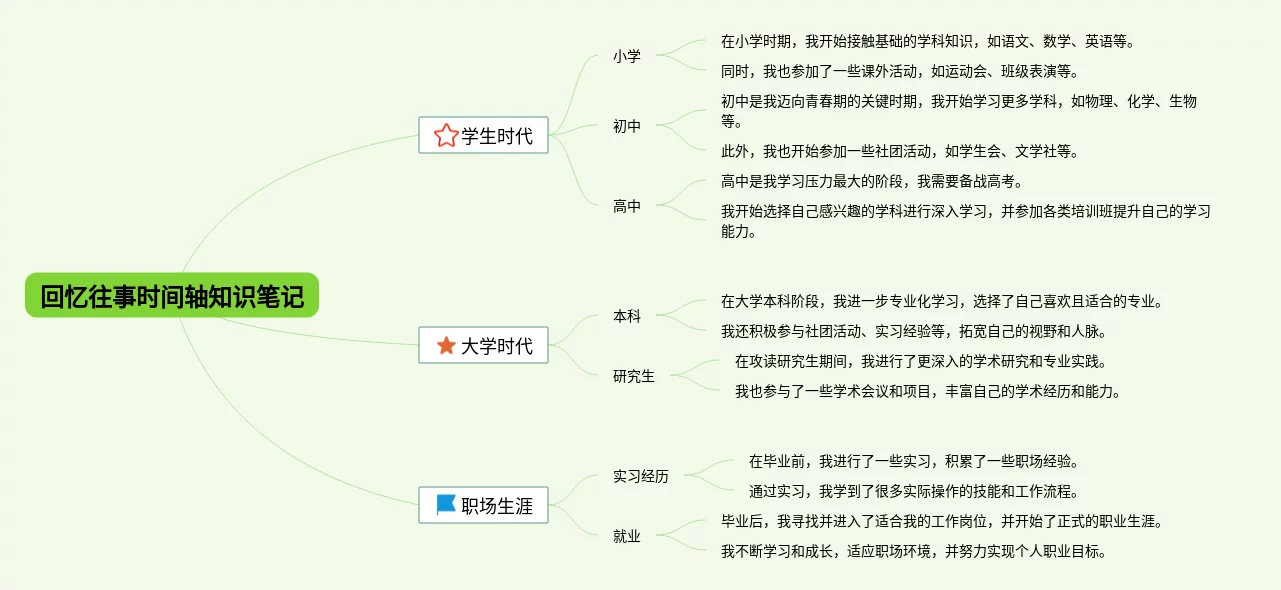 回忆往事时间轴知识笔记

学生时代

小学

在小学时期，我开始接触基础的学科知识，如语文、数学、英语等。

同时，我也参加了一些课外活动，如运动会、班级表演等。

初中

初中是我迈向青春期的关键时期，我开始学习更多学科，如物理、化学、生物等。

此外，我也开始参加一些社团活动，如学生会、文学社等。

高中

高中是我学习压力最大的阶段，我需要备战高考。

我开始选择自己感兴趣的学科进行深入学习，并参加各类培训班提升自己的学习能力。

大学时代

本科

在大学本科阶段，我进一步专业化学习，选择了自己喜欢且适合的专业。

我还积极参与社团活动、实习经验等，拓宽自己的视野和人脉。

研究生

在攻读研究生期间，我进行了更深入的学术研究和专业实践。

我也参与了一些学术会议和项目，丰富自己的学术经历和能力。

职场生涯

实习经历

在毕业前，我进行了一些实习，积累了一些职场经验。

通过实习，我学到了很多实际操作的技能和工作流程。

就业

毕业后，我寻找并进入了适合我的工作岗位，并开始了正式的职业生涯。

我不断学习和成长，适应职场环境，并努力实现个人职业目标。